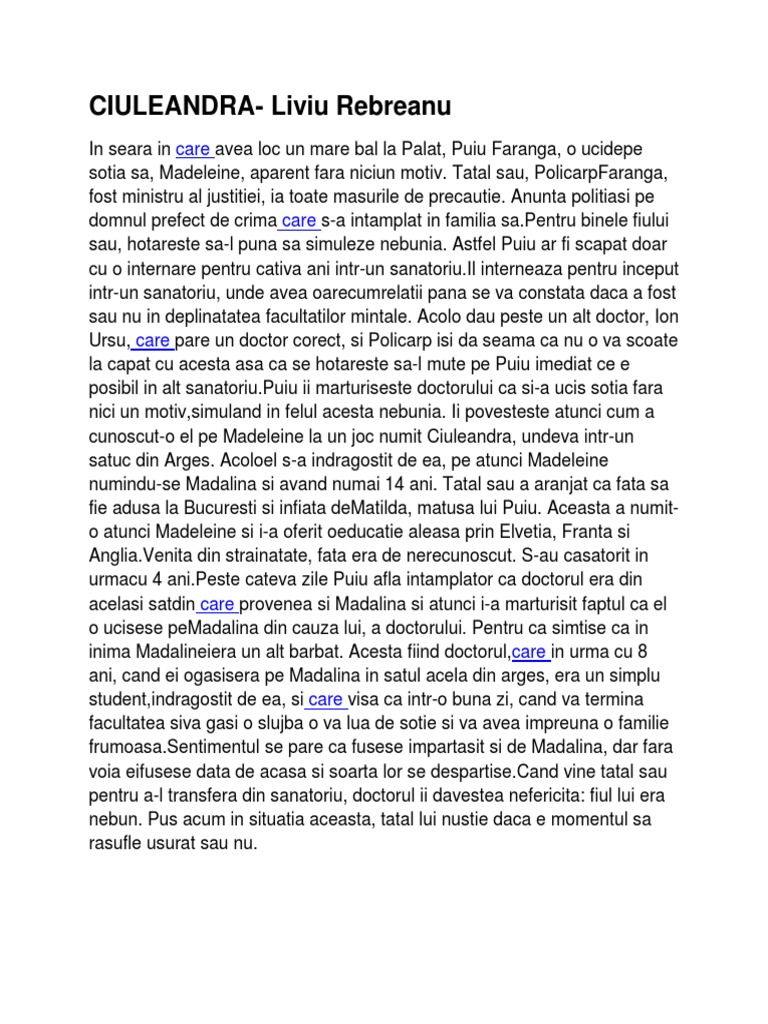 CIULEANDRA- Liviu Rebreanu

In seara in care avea loc un mare bal la Palat, Puiu Faranga, o ucidepe sotia sa, Madeleine, aparent fara niciun motiv. Tatal sau, PolicarpFaranga, fost ministru al justitiei, ia toate masurile de precautie. Anunta politiasi pe domnul prefect de crima care s-a intamplat in familia sa.Pentru binele fiului sau, hotareste sa-l puna sa simuleze nebunia. Astfel Puiu ar fi scapat doar cu o internare pentru cativa ani intr-un sanatoriu.Il interneaza pentru inceput intr-un sanatoriu, unde avea oarecumrelatii pana se va constata daca a fost sau nu in deplinatatea facultatilor mintale. Acolo dau peste un alt doctor, Ion Ursu, care pare un doctor corect, si Policarp isi da seama ca nu o va scoate la capat cu acesta asa ca se hotareste sa-l mute pe Puiu imediat ce e posibil in alt sanatoriu.Puiu ii marturiseste doctorului ca si-a ucis sotia fara nici un motiv,simuland in felul acesta nebunia. Ii povesteste atunci cum a cunoscut-o el pe Madeleine la un joc numit Ciuleandra, undeva intr-un satuc din Arges. Acoloel s-a indragostit de ea, pe atunci Madeleine numindu-se Madalina si avand numai 14 ani. Tatal sau a aranjat ca fata sa fie adusa la Bucuresti si infiata deMatilda, matusa lui Puiu. Aceasta a numit-o atunci Madeleine si i-a oferit oeducatie aleasa prin Elvetia, Franta si Anglia.Venita din strainatate, fata era de nerecunoscut. S-au casatorit in urmacu 4 ani.Peste cateva zile Puiu afla intamplator ca doctorul era din acelasi satdin care provenea si Madalina si atunci i-a marturisit faptul ca el o ucisese peMadalina din cauza lui, a doctorului. Pentru ca simtise ca in inima Madalineiera un alt barbat. Acesta fiind doctorul,care in urma cu 8 ani, cand ei ogasisera pe Madalina in satul acela din arges, era un simplu student,indragostit de ea, si care visa ca intr-o buna zi, cand va termina facultatea siva gasi o slujba o va lua de sotie si va avea impreuna o familie frumoasa.Sentimentul se pare ca fusese impartasit si de Madalina, dar fara voia eifusese data de acasa si soarta lor se despartise.Cand vine tatal sau pentru a-l transfera din sanatoriu, doctorul ii davestea nefericita: fiul lui era nebun. Pus acum in situatia aceasta, tatal lui nustie daca e momentul sa rasufle usurat sau nu.